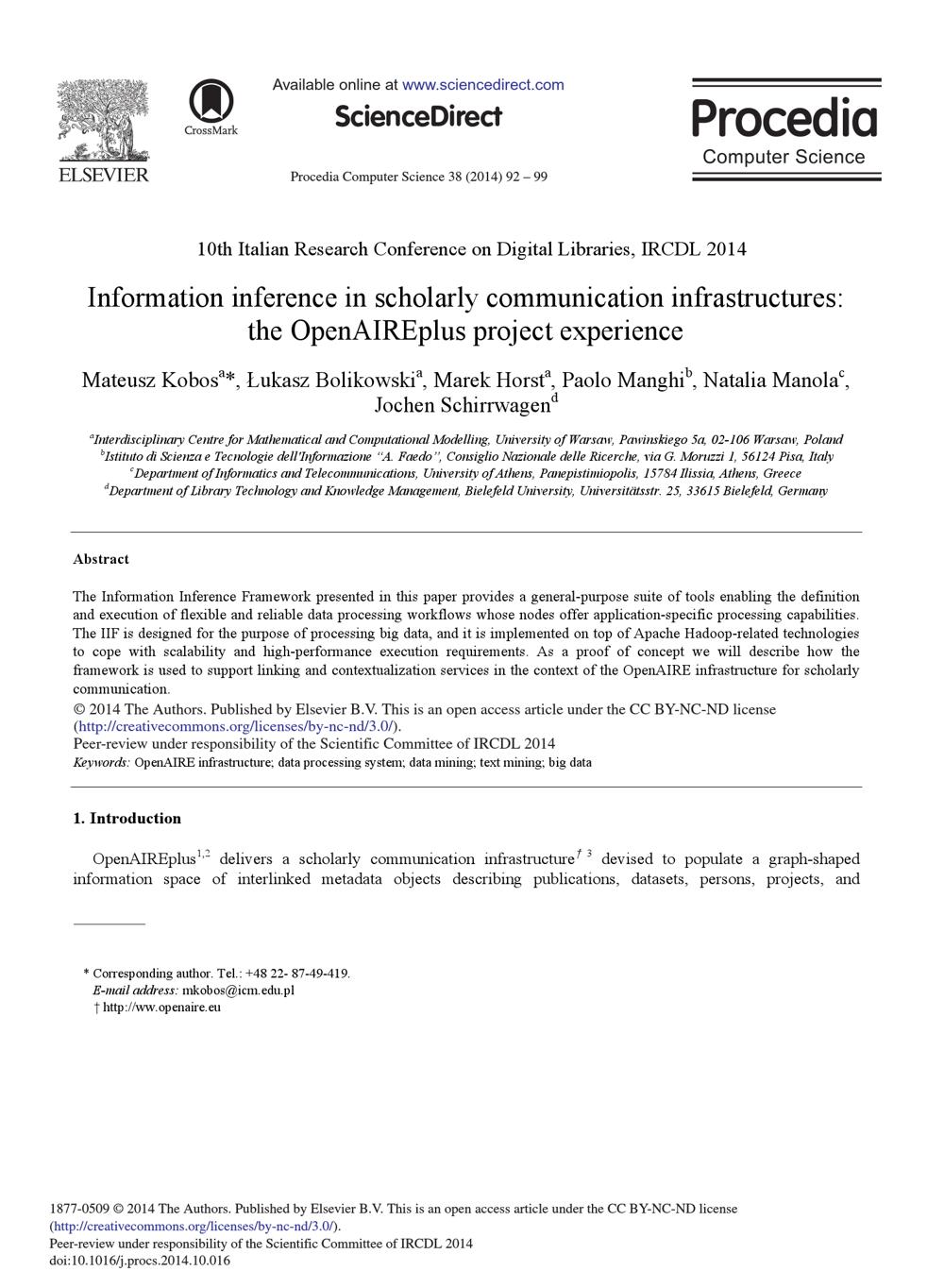 ELSEVIER

CrossMark

Available online at www.sciencedirect.com

ScienceDirect

Procedia Computer Science 38 (2014) 92 – 99

Procedia
Computer Science

10th Italian Research Conference on Digital Libraries, IRCDL 2014

Information inference in scholarly communication infrastructures: the OpenAIREplus project experience

Mateusz Kobos$^{a}$*, Łukasz Bolikowski$^{a}$, Marek Horst$^{a}$, Paolo Manghi$^{b}$, Natalia Manola$^{c}$, Jochen Schirrwagen$^{d}$

$^{a}$Interdisciplinary Centre for Mathematical and Computational Modelling, University of Warsaw, Pawinskiego 5a, 02-106 Warsaw, Poland
$^{b}$Istituto di Scienza e Tecnologie dell'Informazione "A. Faedo", Consiglio Nazionale delle Ricerche, via G. Moruzzi 1, 56124 Pisa, Italy
$^{c}$Department of Informatics and Telecommunications, University of Athens, Panepistimiopolis, 15784 Ilissia, Athens, Greece
$^{d}$Department of Library Technology and Knowledge Management, Bielefeld University, Universitätsstr. 25, 33615 Bielefeld, Germany

Abstract

The Information Inference Framework presented in this paper provides a general-purpose suite of tools enabling the definition and execution of flexible and reliable data processing workflows whose nodes offer application-specific processing capabilities. The IIF is designed for the purpose of processing big data, and it is implemented on top of Apache Hadoop-related technologies to cope with scalability and high-performance execution requirements. As a proof of concept we will describe how the framework is used to support linking and contextualization services in the context of the OpenAIRE infrastructure for scholarly communication.
© 2014 The Authors. Published by Elsevier B.V. This is an open access article under the CC BY-NC-ND license (http://creativecommons.org/licenses/by-nc-nd/3.0/).
Peer-review under responsibility of the Scientific Committee of IRCDL 2014
Keywords: OpenAIRE infrastructure; data processing system; data mining; text mining; big data

1. Introduction

OpenAIREplus$^{1,2}$ delivers a scholarly communication infrastructure$^{† 3}$ devised to populate a graph-shaped information space of interlinked metadata objects describing publications, datasets, persons, projects, and

* Corresponding author. Tel.: +48 22- 87-49-419.
E-mail address: mkobos@icm.edu.pl
† http://ww.openaire.eu

1877-0509 © 2014 The Authors. Published by Elsevier B.V. This is an open access article under the CC BY-NC-ND license (http://creativecommons.org/licenses/by-nc-nd/3.0/).
Peer-review under responsibility of the Scientific Committee of IRCDL 2014
doi:10.1016/j.procs.2014.10.016